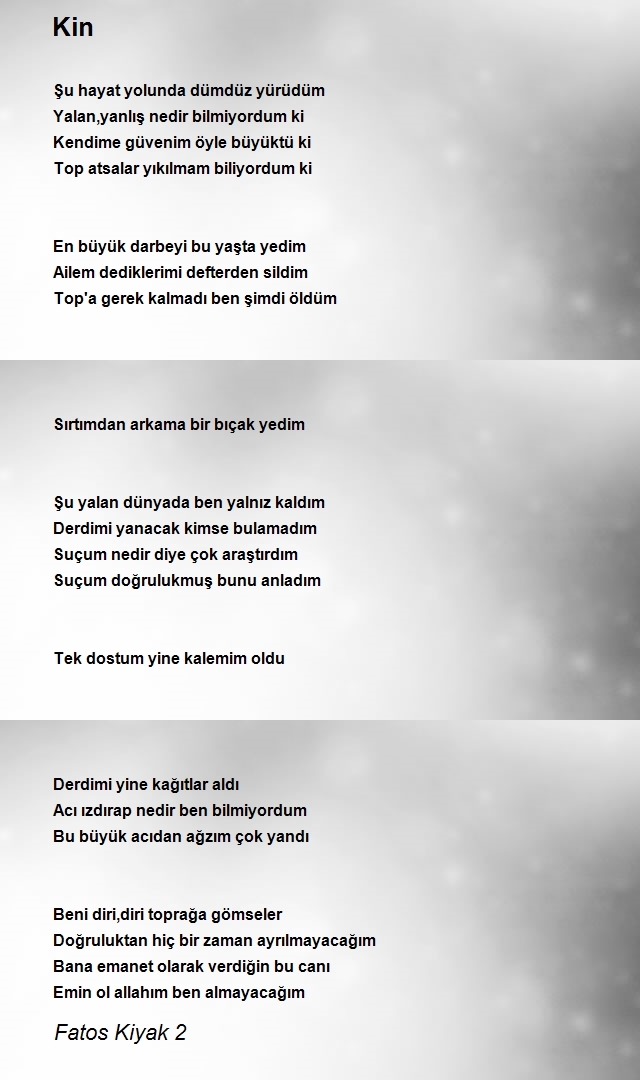 Kin

Şu hayat yolunda dümdüz yürüdüm
Yalan,yanlış nedir bilmiyordum ki
Kendime güvenim öyle büyüktü ki
Top atsalar yıkılmam biliyordum ki

En büyük darbeyi bu yaşta yedim
Ailem dediklerimi defterden sildim
Top'a gerek kalmadı ben şimdi öldüm

Sırtımdan arkama bir bıçak yedim

Şu yalan dünyada ben yalnız kaldım
Derdimi yanacak kimse bulamadım
Suçum nedir diye çok araştırdım
Suçum doğrulukmuş bunu anladım

Tek dostum yine kalemim oldu

Derdimi yine kağıtlar aldı
Acı ızdırap nedir ben bilmiyordum
Bu büyük acıdan ağzım çok yandı

Beni diri,diri toprağa gömseler
Doğruluktan hiç bir zaman ayrılmayacağım
Bana emanet olarak verdiğin bu canı
Emin ol allahım ben almayacağım

Fatos Kiyak 2